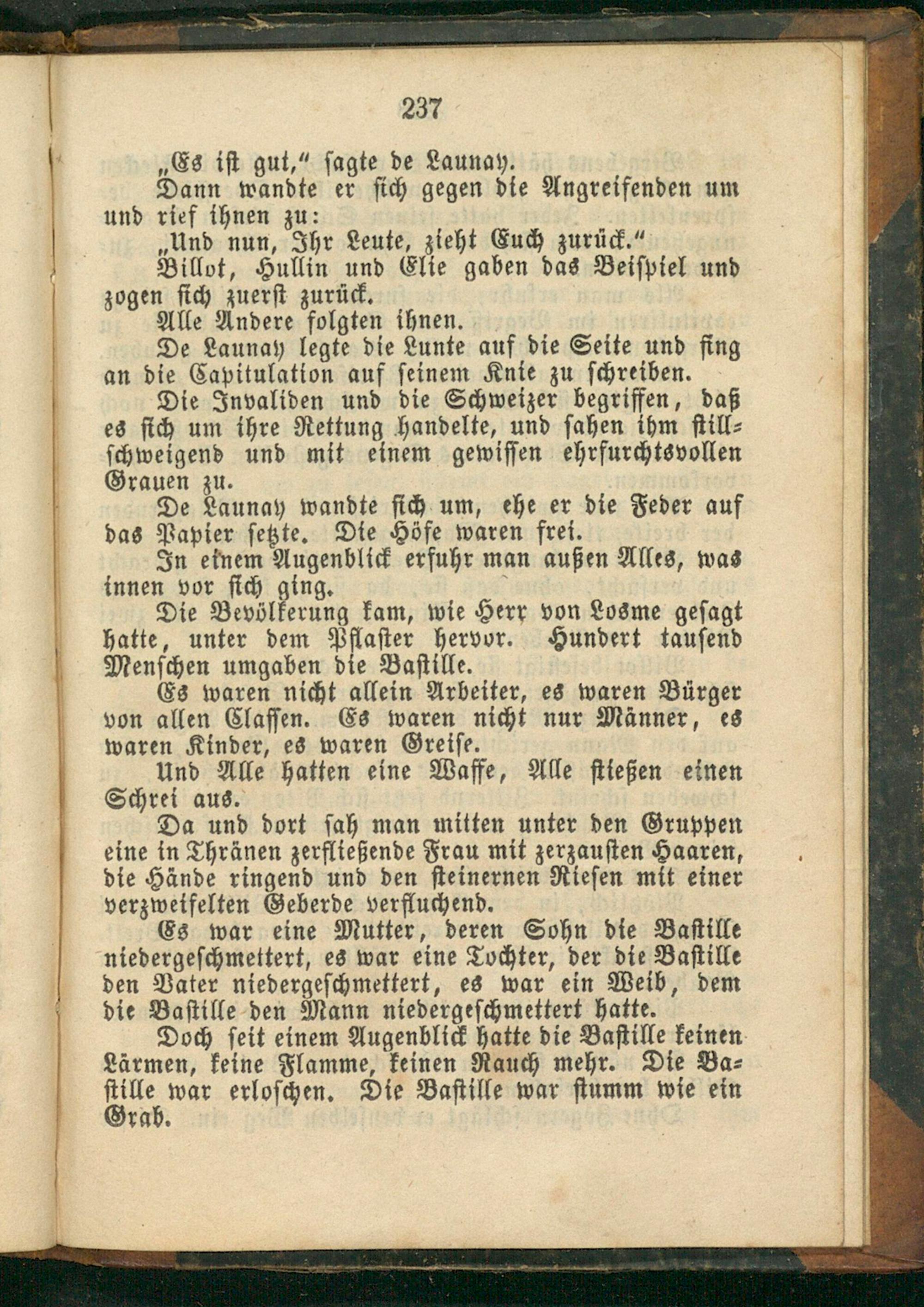 237

„Es ist gut,“ sagte de Launay.

Dann wandte er sich gegen die Angreifenden um und rief ihnen zu:

„Und nun, Ihr Leute, zieht Euch zurück.“

Billot, Hullin und Elie gaben das Beispiel und zogen sich zuerst zurück.

Alle Andere folgten ihnen.

De Launay legte die Lunte auf die Seite und fing an die Capitulation auf seinem Knie zu schreiben.

Die Invaliden und die Schweizer begriffen, daß es sich um ihre Rettung handelte, und sahen ihm stillschweigend und mit einem gewissen ehrfurchtsvollen Grauen zu.

De Launay wandte sich um, ehe er die Feder auf das Papier setzte. Die Höfe waren frei.

In einem Augenblick erfuhr man außen Alles, was innen vor sich ging.

Die Bevölkerung kam, wie Herr von Losme gesagt hatte, unter dem Pflaster hervor. Hundert tausend Menschen umgaben die Bastille.

Es waren nicht allein Arbeiter, es waren Bürger von allen Classen. Es waren nicht nur Männer, es waren Kinder, es waren Greise.

Und Alle hatten eine Waffe, Alle stießen einen Schrei aus.

Da und dort sah man mitten unter den Gruppen eine in Thränen zerfließende Frau mit zerzausten Haaren, die Hände ringend und den steinernen Riesen mit einer verzweifelten Geberde verfluchend.

Es war eine Mutter, deren Sohn die Bastille niedergeschmettert, es war eine Tochter, der die Bastille den Vater niedergeschmettert, es war ein Weib, dem die Bastille den Mann niedergeschmettert hatte.

Doch seit einem Augenblick hatte die Bastille keinen Lärmen, keine Flamme, keinen Rauch mehr. Die Bastille war erloschen. Die Bastille war stumm wie ein Grab.